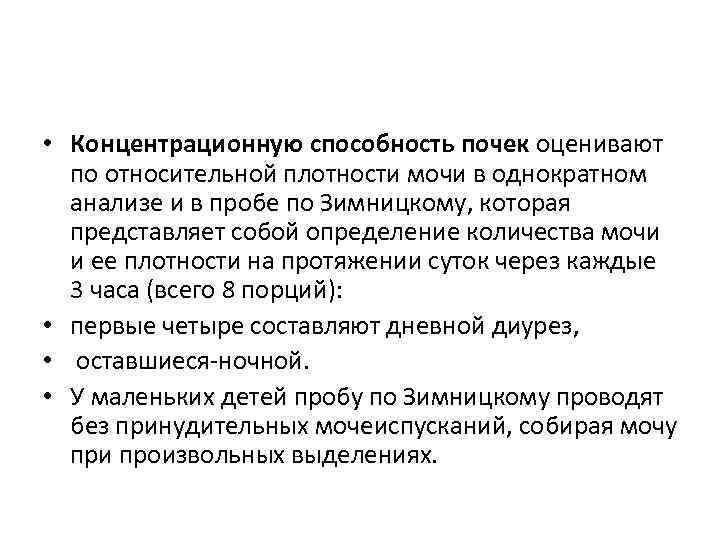 • Концентрационную способность почек оценивают по относительной плотности мочи в однократном анализе и в пробе по Зимницкому, которая представляет собой определение количества мочи и ее плотности на протяжении суток через каждые 3 часа (всего 8 порций):
• первые четыре составляют дневной диурез,
• оставшиеся-ночной.
• У маленьких детей пробу по Зимницкому проводят без принудительных мочеиспусканий, собирая мочу при произвольных выделениях.